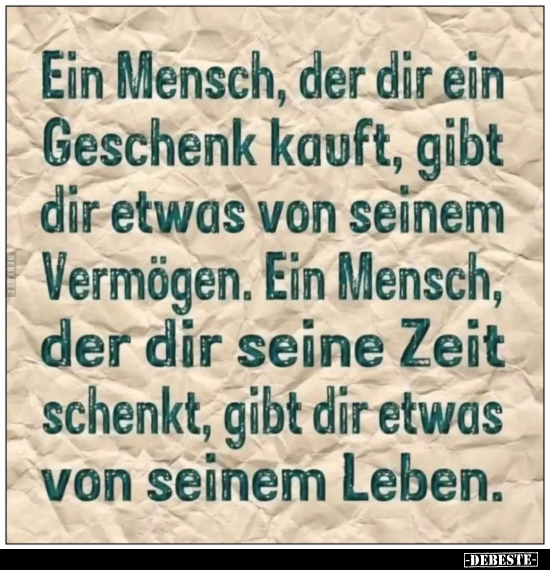 Ein Mensch, der dir ein Geschenk kauft, gibt dir etwas von seinem Vermögen. Ein Mensch, der dir seine Zeit schenkt, gibt dir etwas von seinem Leben.

DEBESTE

-DEBESTE-